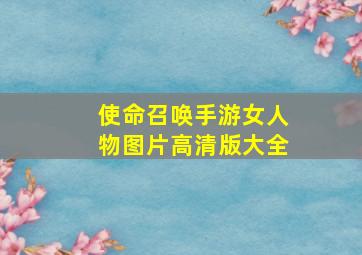 使命召唤手游女人物图片高清版大全